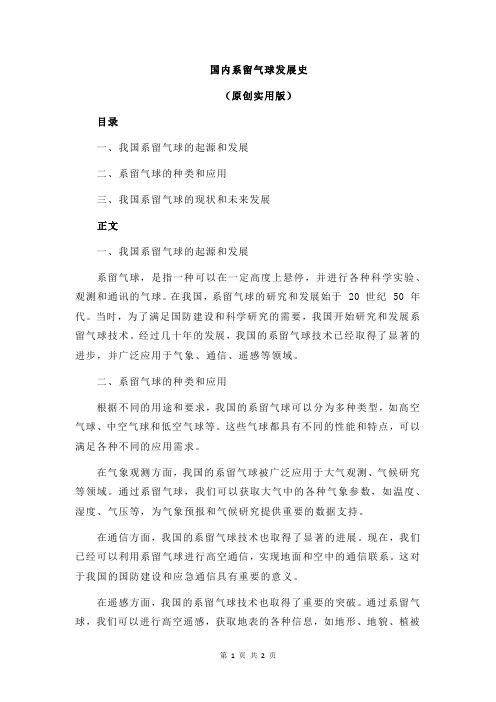 国内系留气球发展史

（原创实用版）

目录

一、我国系留气球的起源和发展

二、系留气球的种类和应用

三、我国系留气球的现状和未来发展

正文

一、我国系留气球的起源和发展

系留气球，是指一种可以在一定高度上悬停，并进行各种科学实验、观测和通讯的气球。在我国，系留气球的研究和发展始于 20 世纪 50 年代。当时，为了满足国防建设和科学研究的需要，我国开始研究和发展系留气球技术。经过几十年的发展，我国的系留气球技术已经取得了显著的进步，并广泛应用于气象、通信、遥感等领域。

二、系留气球的种类和应用

根据不同的用途和要求，我国的系留气球可以分为多种类型，如高空气球、中空气球和低空气球等。这些气球都具有不同的性能和特点，可以满足各种不同的应用需求。

在气象观测方面，我国的系留气球被广泛应用于大气观测、气候研究等领域。通过系留气球，我们可以获取大气中的各种气象参数，如温度、湿度、气压等，为气象预报和气候研究提供重要的数据支持。

在通信方面，我国的系留气球技术也取得了显著的进展。现在，我们已经可以利用系留气球进行高空通信，实现地面和空中的通信联系。这对于我国的国防建设和应急通信具有重要的意义。

在遥感方面，我国的系留气球技术也取得了重要的突破。通过系留气球，我们可以进行高空遥感，获取地表的各种信息，如地形、地貌、植被

第 1 页 共 2 页